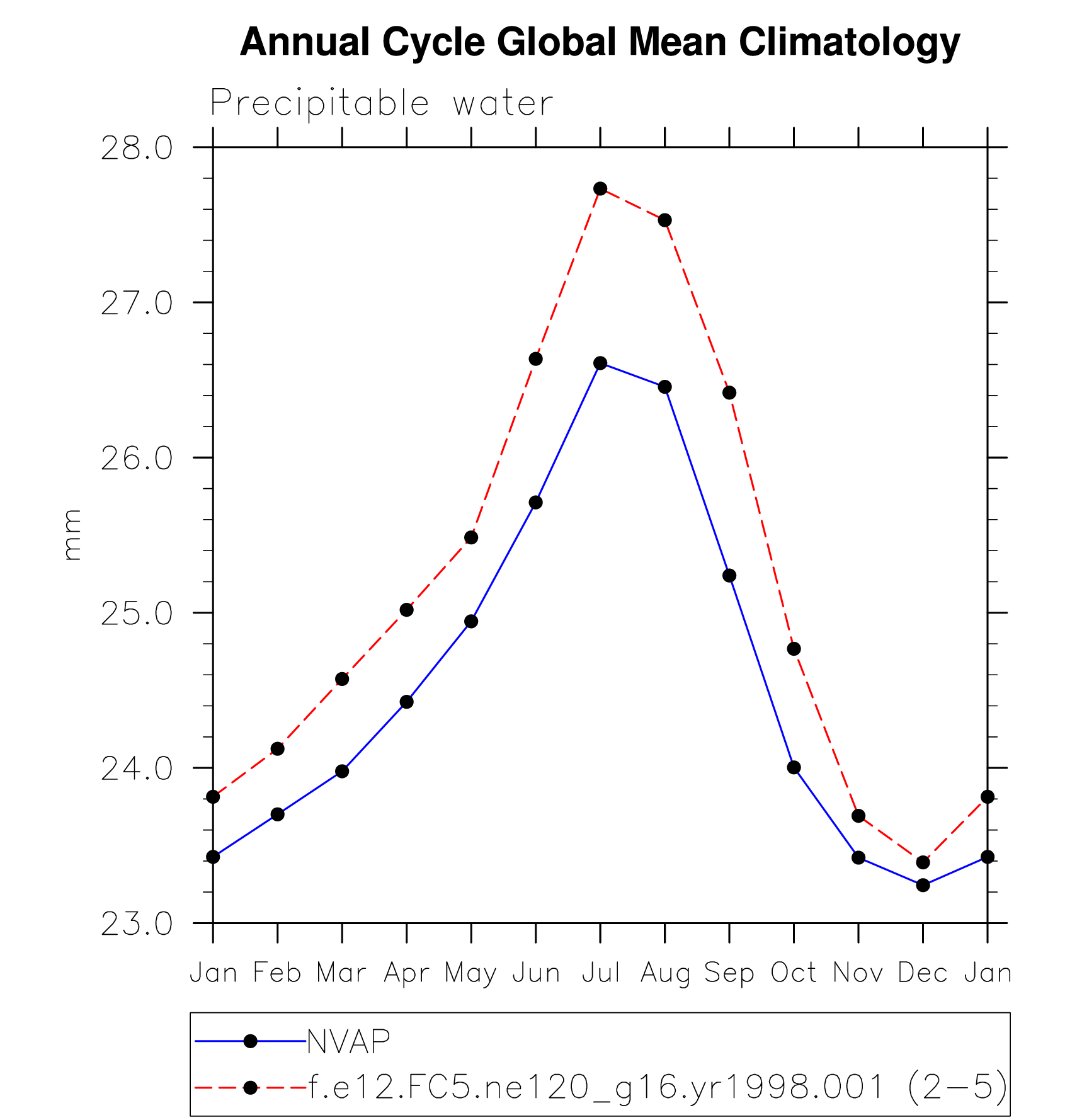 Annual Cycle Global Mean Climatology

Precipitable water

28.0
27.0
26.0
25.0
24.0
23.0

mm

Jan Feb Mar Apr May Jun Jul Aug Sep Oct Nov Dec Jan

NVAP
f.e12.FC5.ne120_g16.yr1998.001 (2−5)